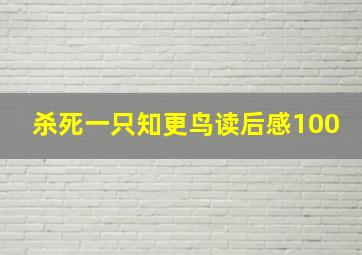 杀死一只知更鸟读后感100